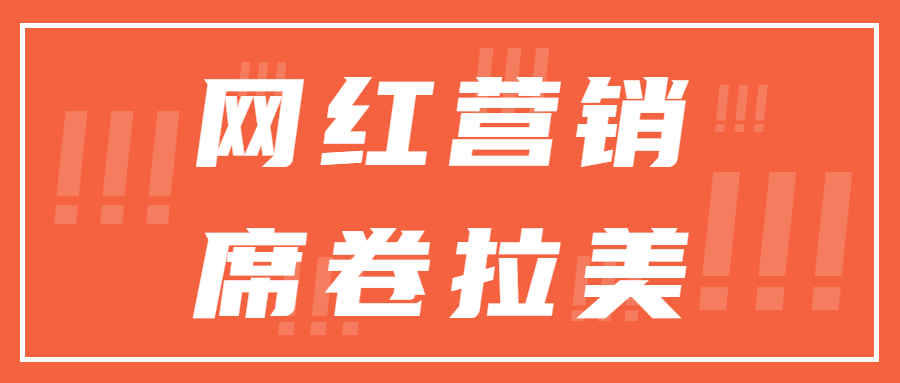 网红营销
席卷拉美